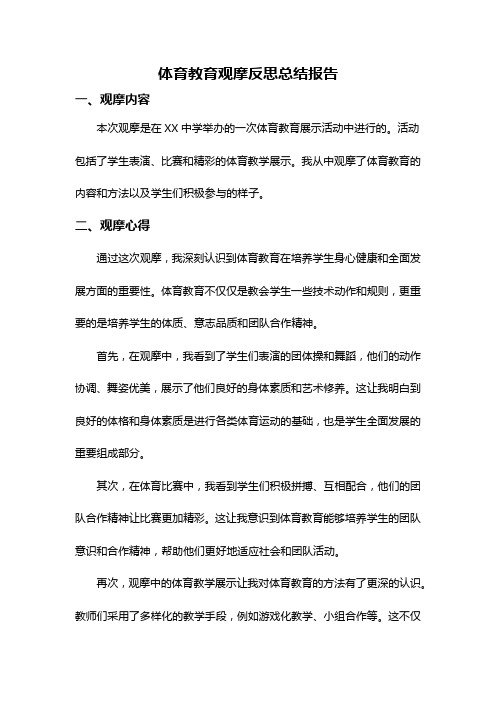 体育教育观摩反思总结报告

一、观摩内容

本次观摩是在XX中学举办的一次体育教育展示活动中进行的。活动包括了学生表演、比赛和精彩的体育教学展示。我从中观摩了体育教育的内容和方法以及学生们积极参与的样子。

二、观摩心得

通过这次观摩，我深刻认识到体育教育在培养学生身心健康和全面发展方面的重要性。体育教育不仅仅是教会学生一些技术动作和规则，更重要的是培养学生的体质、意志品质和团队合作精神。

首先，在观摩中，我看到了学生们表演的团体操和舞蹈，他们的动作协调、舞姿优美，展示了他们良好的身体素质和艺术修养。这让我明白到良好的体格和身体素质是进行各类体育运动的基础，也是学生全面发展的重要组成部分。

其次，在体育比赛中，我看到学生们积极拼搏、互相配合，他们的团队合作精神让比赛更加精彩。这让我意识到体育教育能够培养学生的团队意识和合作精神，帮助他们更好地适应社会和团队活动。

再次，观摩中的体育教学展示让我对体育教育的方法有了更深的认识。教师们采用了多样化的教学手段，例如游戏化教学、小组合作等。这不仅